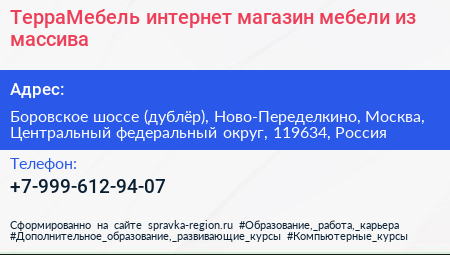 ТерраМебель интернет магазин мебели из массива

Адрес:

Боровское шоссе (дублёр), Ново-Переделкино, Москва, Центральный федеральный округ, 119634, Россия

Телефон:

+7-999-612-94-07

Сформированно на сайте spravka-region.ru #Образование,_работа,_карьера #Дополнительное_образование,_развивающие_курсы #Компьютерные_курсы